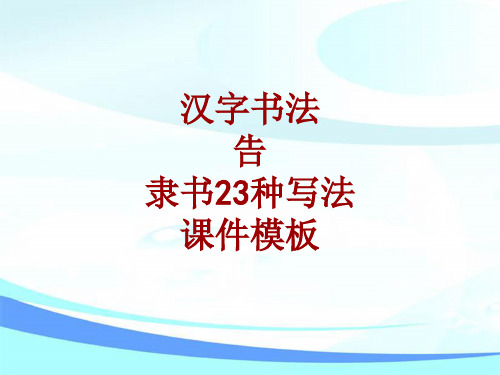 汉字书法
告
隶书23种写法
课件模板